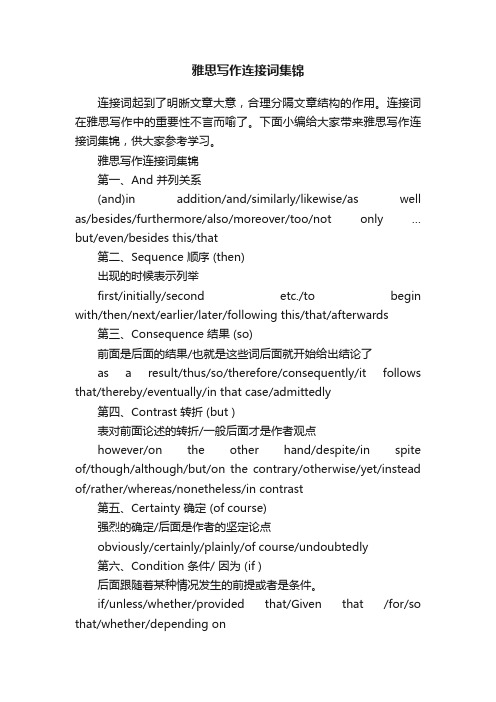 雅思写作连接词集锦

连接词起到了明晰文章大意，合理分隔文章结构的作用。连接词在雅思写作中的重要性不言而喻了。下面小编给大家带来雅思写作连接词集锦，供大家参考学习。

雅思写作连接词集锦

第一、And 并列关系

(and)in addition/and/similarly/likewise/as well as/besides/furthermore/also/moreover/too/not only … but/even/besides this/that

第二、Sequence 顺序 (then)

出现的时候表示列举

first/initially/second etc./to begin with/then/next/earlier/later/following this/that/afterwards

第三、Consequence 结果 (so)

前面是后面的结果/也就是这些词后面就开始给出结论了

as a result/thus/so/therefore/consequently/it follows that/thereby/eventually/in that case/admittedly

第四、Contrast 转折 (but )

表对前面论述的转折/一般后面才是作者观点

however/on the other hand/despite/in spite of/though/although/but/on the contrary/otherwise/yet/instead of/rather/whereas/nonetheless/in contrast

第五、Certainty 确定 (of course)

强烈的确定/后面是作者的坚定论点

obviously/certainly/plainly/of course/undoubtedly

第六、Condition 条件/ 因为 (if )

后面跟随着某种情况发生的前提或者是条件。

if/unless/whether/provided that/Given that /for/so that/whether/depending on